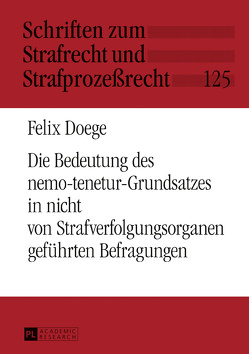 Schriften zum Strafrecht und Strafprozeßrecht 125

Felix Doege

Die Bedeutung des nemo-tenetur-Grundsatzes in nicht von Strafverfolgungsorganen geführten Befragungen

PL ACADEMIC RESEARCH